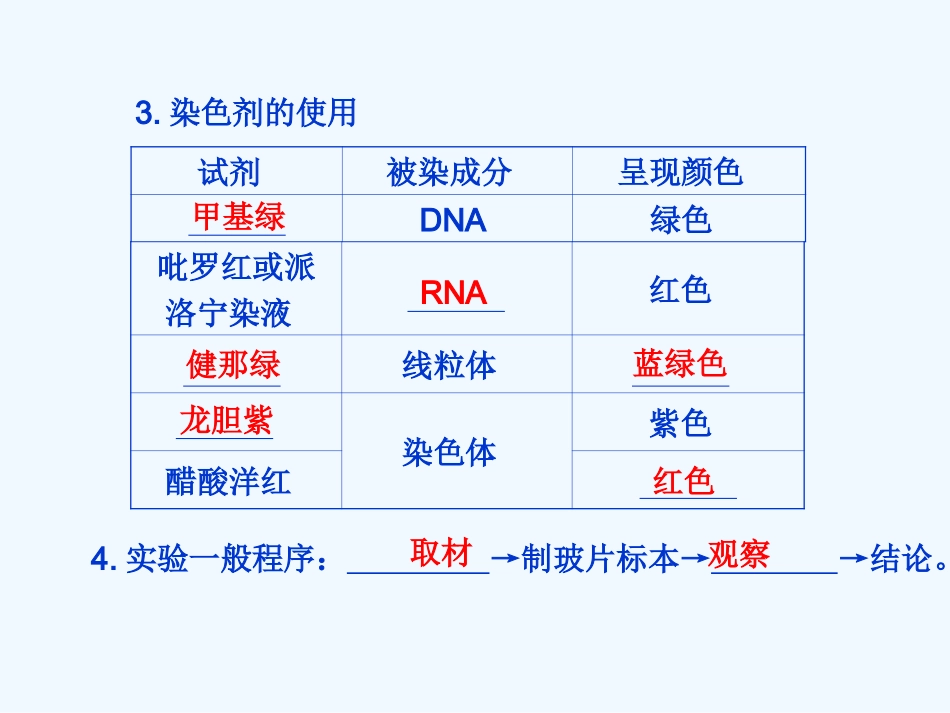 3. 染色剂的使用

| 试剂 | 被染成分 | 呈现颜色 |
|---|---|---|
| 甲基绿 | DNA | 绿色 |
| 吡罗红或派洛宁染液 | RNA | 红色 |
| 健那绿 | 线粒体 | 蓝绿色 |
| 龙胆紫 | 染色体 | 紫色 |
| 醋酸洋红 | 染色体 | 红色 |

4. 实验一般程序：取材→制玻片标本→观察→结论。